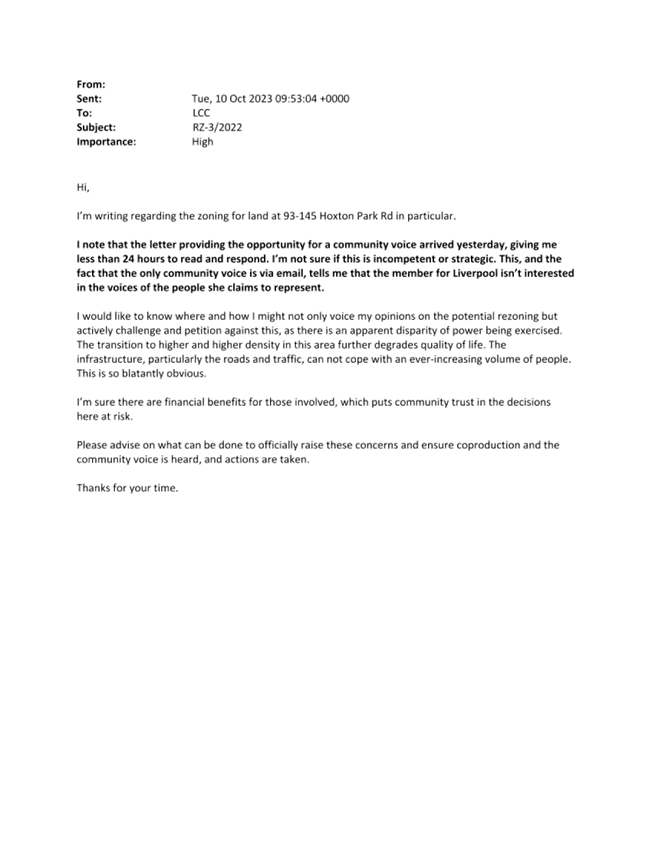 From:
Sent: Tue, 10 Oct 2023 09:53:04 +0000
To: LCC
Subject: RZ-3/2022
Importance: High

Hi,

I'm writing regarding the zoning for land at 93-145 Hoxton Park Rd in particular.

I note that the letter providing the opportunity for a community voice arrived yesterday, giving me less than 24 hours to read and respond. I'm not sure if this is incompetent or strategic. This, and the fact that the only community voice is via email, tells me that the member for Liverpool isn't interested in the voices of the people she claims to represent.

I would like to know where and how I might not only voice my opinions on the potential rezoning but actively challenge and petition against this, as there is an apparent disparity of power being exercised. The transition to higher and higher density in this area further degrades quality of life. The infrastructure, particularly the roads and traffic, can not cope with an ever-increasing volume of people. This is so blatantly obvious.

I'm sure there are financial benefits for those involved, which puts community trust in the decisions here at risk.

Please advise on what can be done to officially raise these concerns and ensure coproduction and the community voice is heard, and actions are taken.

Thanks for your time.